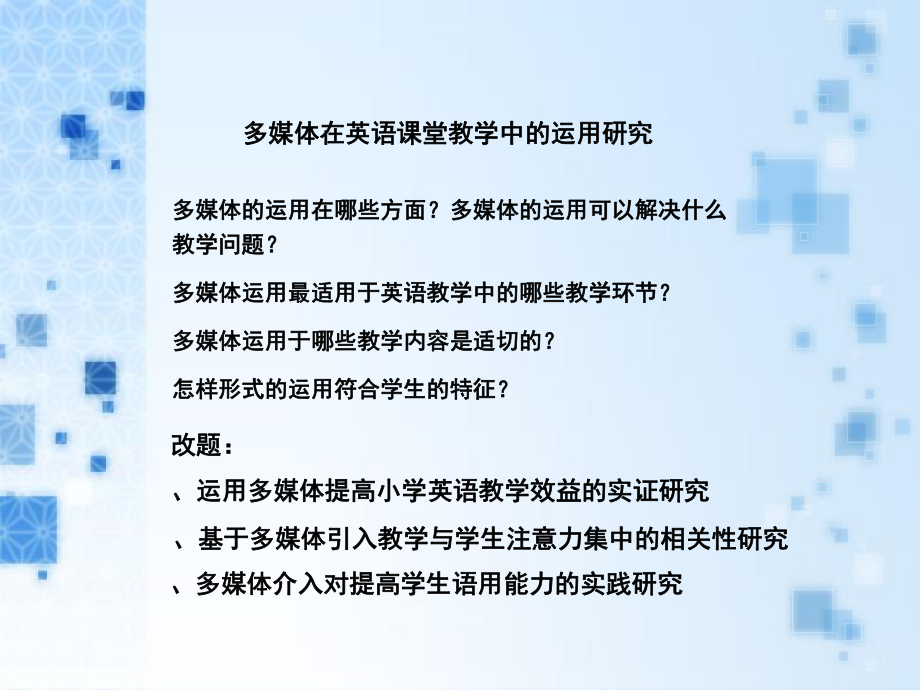 多媒体在英语课堂教学中的运用研究

多媒体的运用在哪些方面？多媒体的运用可以解决什么教学问题？

多媒体运用最适用于英语教学中的哪些教学环节？

多媒体运用于哪些教学内容是适切的？

怎样形式的运用符合学生的特征？

改题：

、运用多媒体提高小学英语教学效益的实证研究

、基于多媒体引入教学与学生注意力集中的相关性研究

、多媒体介入对提高学生语用能力的实践研究